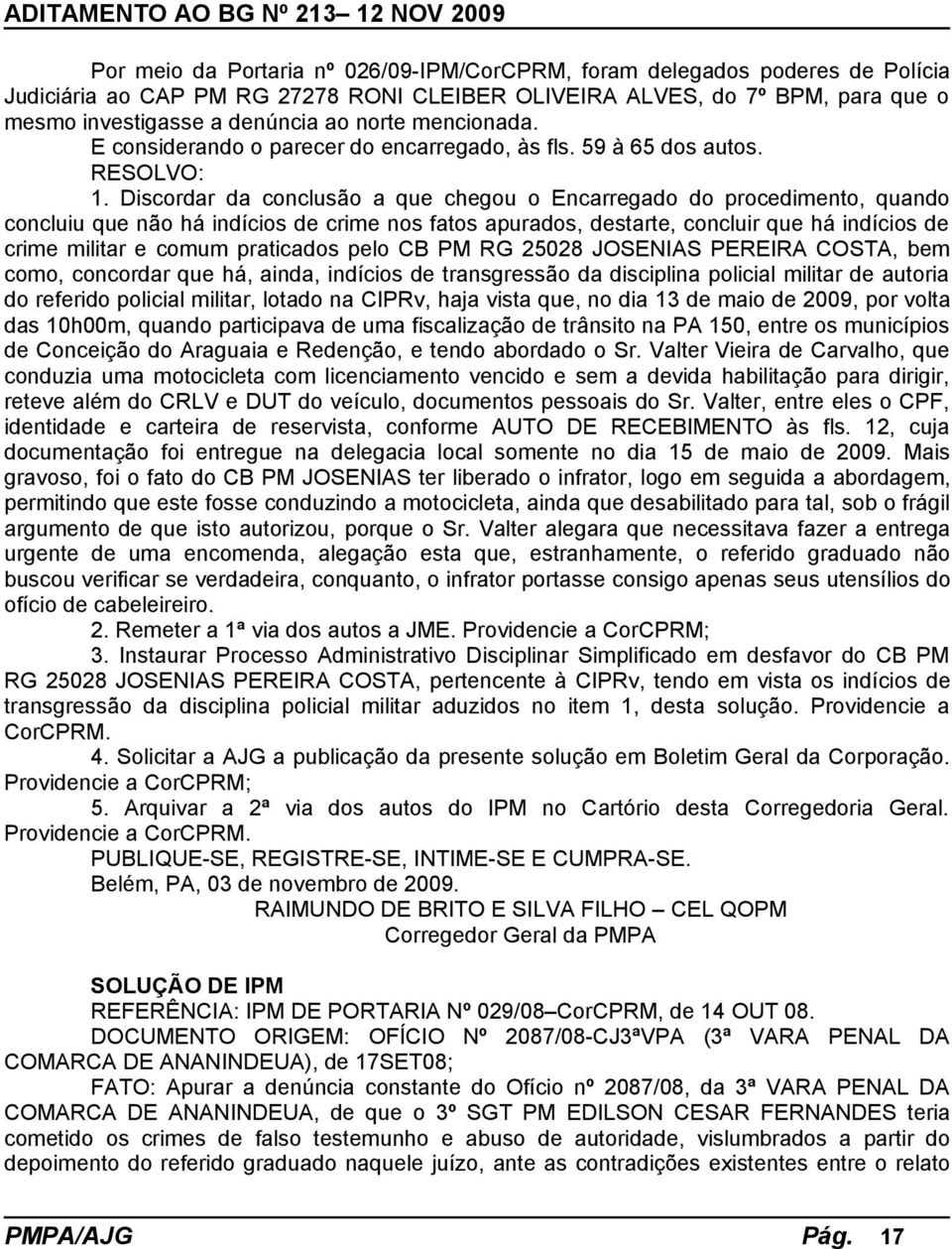 ADITAMENTO AO BG Nº 213– 12 NOV 2009

Por meio da Portaria nº 026/09-IPM/CorCPRM, foram delegados poderes de Polícia Judiciária ao CAP PM RG 27278 RONI CLEIBER OLIVEIRA ALVES, do 7º BPM, para que o mesmo investigasse a denúncia ao norte mencionada.

E considerando o parecer do encarregado, às fls. 59 à 65 dos autos.

RESOLVO:

1. Discordar da conclusão a que chegou o Encarregado do procedimento, quando concluiu que não há indícios de crime nos fatos apurados, destarte, concluir que há indícios de crime militar e comum praticados pelo CB PM RG 25028 JOSENIAS PEREIRA COSTA, bem como, concordar que há, ainda, indícios de transgressão da disciplina policial militar de autoria do referido policial militar, lotado na CIPRv, haja vista que, no dia 13 de maio de 2009, por volta das 10h00m, quando participava de uma fiscalização de trânsito na PA 150, entre os municípios de Conceição do Araguaia e Redenção, e tendo abordado o Sr. Valter Vieira de Carvalho, que conduzia uma motocicleta com licenciamento vencido e sem a devida habilitação para dirigir, reteve além do CRLV e DUT do veículo, documentos pessoais do Sr. Valter, entre eles o CPF, identidade e carteira de reservista, conforme AUTO DE RECEBIMENTO às fls. 12, cuja documentação foi entregue na delegacia local somente no dia 15 de maio de 2009. Mais gravoso, foi o fato do CB PM JOSENIAS ter liberado o infrator, logo em seguida a abordagem, permitindo que este fosse conduzindo a motocicleta, ainda que desabilitado para tal, sob o frágil argumento de que isto autorizou, porque o Sr. Valter alegara que necessitava fazer a entrega urgente de uma encomenda, alegação esta que, estranhamente, o referido graduado não buscou verificar se verdadeira, conquanto, o infrator portasse consigo apenas seus utensílios do ofício de cabeleireiro.

2. Remeter a 1ª via dos autos a JME. Providencie a CorCPRM;

3. Instaurar Processo Administrativo Disciplinar Simplificado em desfavor do CB PM RG 25028 JOSENIAS PEREIRA COSTA, pertencente à CIPRv, tendo em vista os indícios de transgressão da disciplina policial militar aduzidos no item 1, desta solução. Providencie a CorCPRM.

4. Solicitar a AJG a publicação da presente solução em Boletim Geral da Corporação. Providencie a CorCPRM;

5. Arquivar a 2ª via dos autos do IPM no Cartório desta Corregedoria Geral. Providencie a CorCPRM.

PUBLIQUE-SE, REGISTRE-SE, INTIME-SE E CUMPRA-SE.

Belém, PA, 03 de novembro de 2009.

RAIMUNDO DE BRITO E SILVA FILHO – CEL QOPM
Corregedor Geral da PMPA

SOLUÇÃO DE IPM

REFERÊNCIA: IPM DE PORTARIA Nº 029/08–CorCPRM, de 14 OUT 08.

DOCUMENTO ORIGEM: OFÍCIO Nº 2087/08-CJ3ªVPA (3ª VARA PENAL DA COMARCA DE ANANINDEUA), de 17SET08;

FATO: Apurar a denúncia constante do Ofício nº 2087/08, da 3ª VARA PENAL DA COMARCA DE ANANINDEUA, de que o 3º SGT PM EDILSON CESAR FERNANDES teria cometido os crimes de falso testemunho e abuso de autoridade, vislumbrados a partir do depoimento do referido graduado naquele juízo, ante as contradições existentes entre o relato

PMPA/AJG Pág. 17